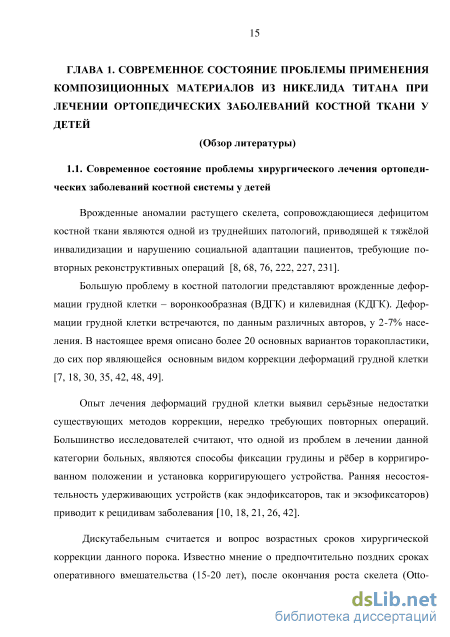 15

ГЛАВА 1. СОВРЕМЕННОЕ СОСТОЯНИЕ ПРОБЛЕМЫ ПРИМЕНЕНИЯ КОМПОЗИЦИОННЫХ МАТЕРИАЛОВ ИЗ НИКЕЛИДА ТИТАНА ПРИ ЛЕЧЕНИИ ОРТОПЕДИЧЕСКИХ ЗАБОЛЕВАНИЙ КОСТНОЙ ТКАНИ У ДЕТЕЙ

(Обзор литературы)

1.1. Современное состояние проблемы хирургического лечения ортопедических заболеваний костной системы у детей

Врожденные аномалии растущего скелета, сопровождающиеся дефицитом костной ткани являются одной из труднейших патологий, приводящей к тяжёлой инвалидизации и нарушению социальной адаптации пациентов, требующие повторных реконструктивных операций [8, 68, 76, 222, 227, 231].

Большую проблему в костной патологии представляют врожденные деформации грудной клетки – воронкообразная (ВДГК) и килевидная (КДГК). Деформации грудной клетки встречаются, по данным различных авторов, у 2-7% населения. В настоящее время описано более 20 основных вариантов торакопластики, до сих пор являющейся основным видом коррекции деформаций грудной клетки [7, 18, 30, 35, 42, 48, 49].

Опыт лечения деформаций грудной клетки выявил серьёзные недостатки существующих методов коррекции, нередко требующих повторных операций. Большинство исследователей считают, что одной из проблем в лечении данной категории больных, являются способы фиксации грудины и рёбер в корригированном положении и установка корригирующего устройства. Ранняя несостоятельность удерживающих устройств (как эндофиксаторов, так и экзофиксаторов) приводит к рецидивам заболевания [10, 18, 21, 26, 42].

Дискутабельным считается и вопрос возрастных сроков хирургической коррекции данного порока. Известно мнение о предпочтительно поздних сроках оперативного вмешательства (15-20 лет), после окончания роста скелета (Otto-

dsLib.net
библиотека диссертаций